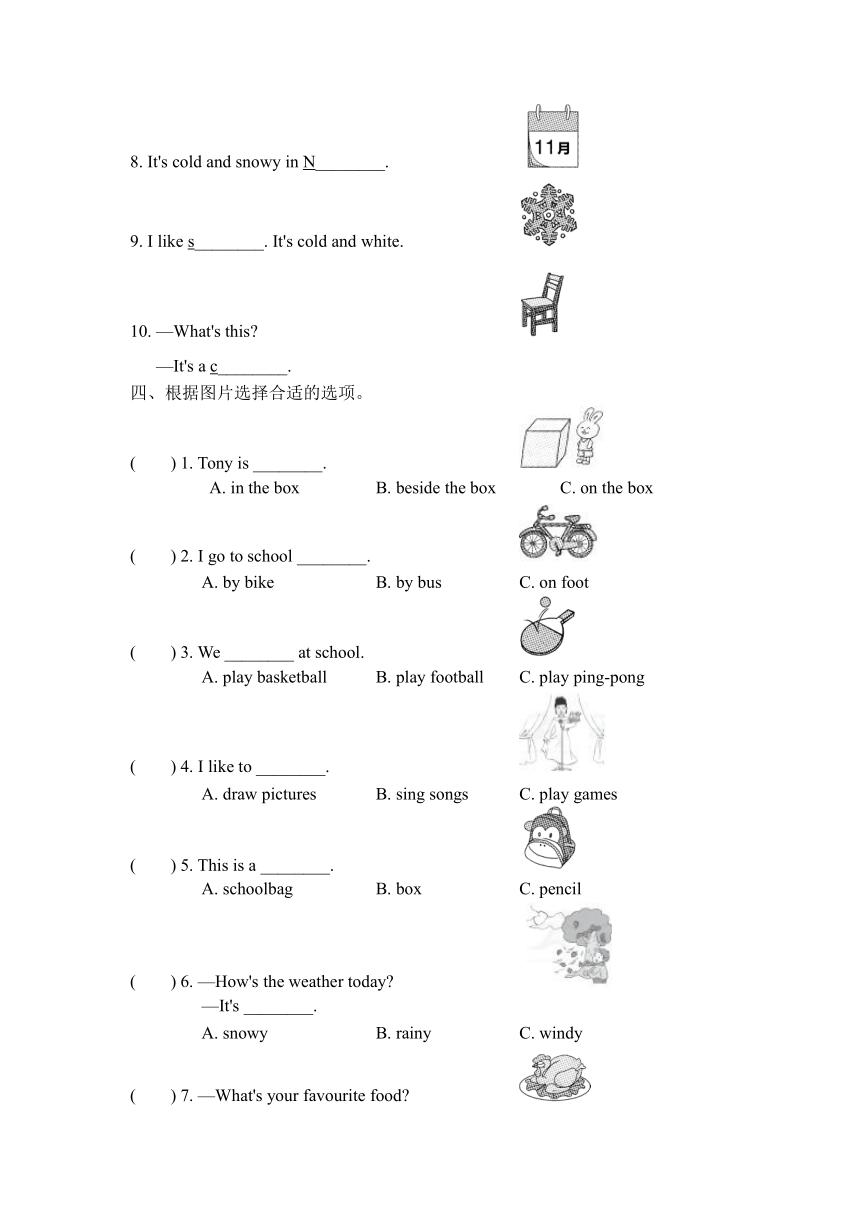 11月

8. It's cold and snowy in N________.

9. I like s________. It's cold and white.

10. —What's this?

—It's a c________.

四、根据图片选择合适的选项。

(　　) 1. Tony is ________.

A. in the box　　B. beside the box　　C. on the box

(　　) 2. I go to school ________.

A. by bike　　B. by bus　　C. on foot

(　　) 3. We ________ at school.

A. play basketball　　B. play football　　C. play ping-pong

(　　) 4. I like to ________.

A. draw pictures　　B. sing songs　　C. play games

(　　) 5. This is a ________.

A. schoolbag　　B. box　　C. pencil

(　　) 6. —How's the weather today?

—It's ________.

A. snowy　　B. rainy　　C. windy

(　　) 7. —What's your favourite food?